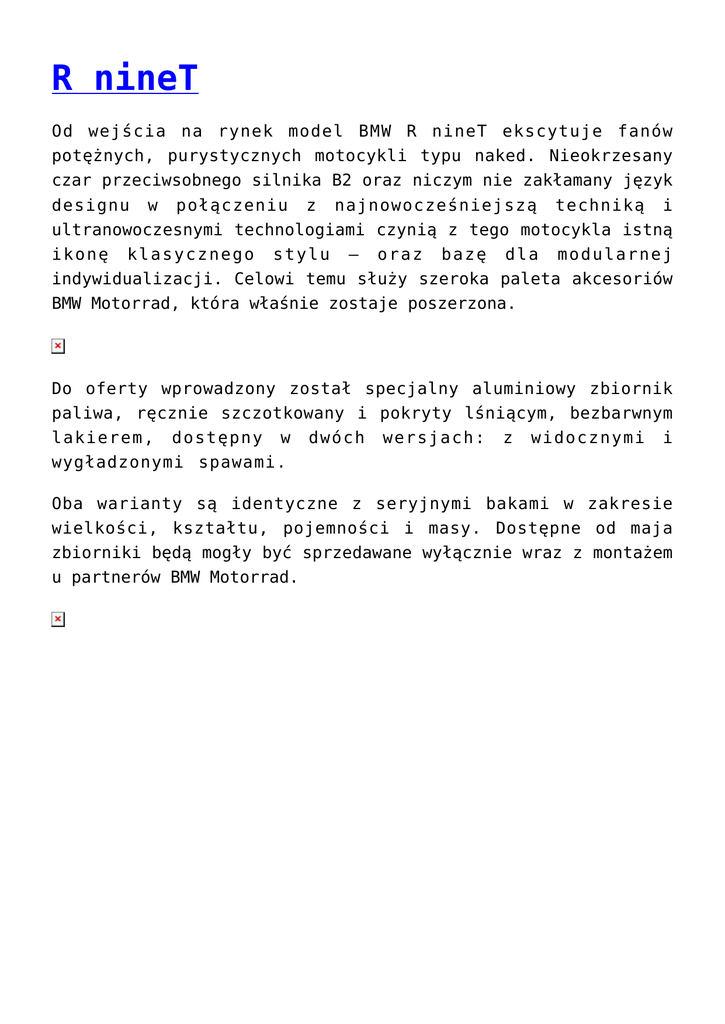 R nineT

Od wejścia na rynek model BMW R nineT ekscytuje fanów potężnych, purystycznych motocykli typu naked. Nieokrzesany czar przeciwsobnego silnika B2 oraz niczym nie zakłamany język designu w połączeniu z najnowocześniejszą techniką i ultranowoczesnymi technologiami czynią z tego motocykla istną ikonę klasycznego stylu – oraz bazę dla modularnej indywidualizacji. Celowi temu służy szeroka paleta akcesoriów BMW Motorrad, która właśnie zostaje poszerzona.

Do oferty wprowadzony został specjalny aluminiowy zbiornik paliwa, ręcznie szczotkowany i pokryty lśniącym, bezbarwnym lakierem, dostępny w dwóch wersjach: z widocznymi i wygładzonymi spawami.

Oba warianty są identyczne z seryjnymi bakami w zakresie wielkości, kształtu, pojemności i masy. Dostępne od maja zbiorniki będą mogły być sprzedawane wyłącznie wraz z montażem u partnerów BMW Motorrad.